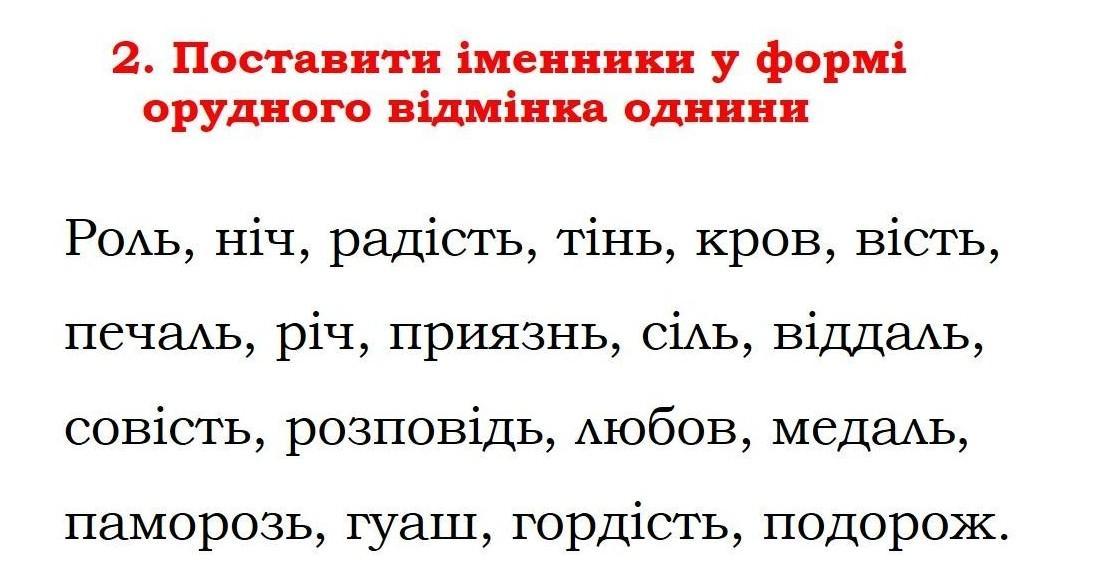 2. Поставити іменники у формі орудного відмінка однини

Роль, ніч, радість, тінь, кров, вість, печаль, річ, приязнь, сіль, віддаль, совість, розповідь, любов, медаль, паморозь, гуаш, гордість, подорож.